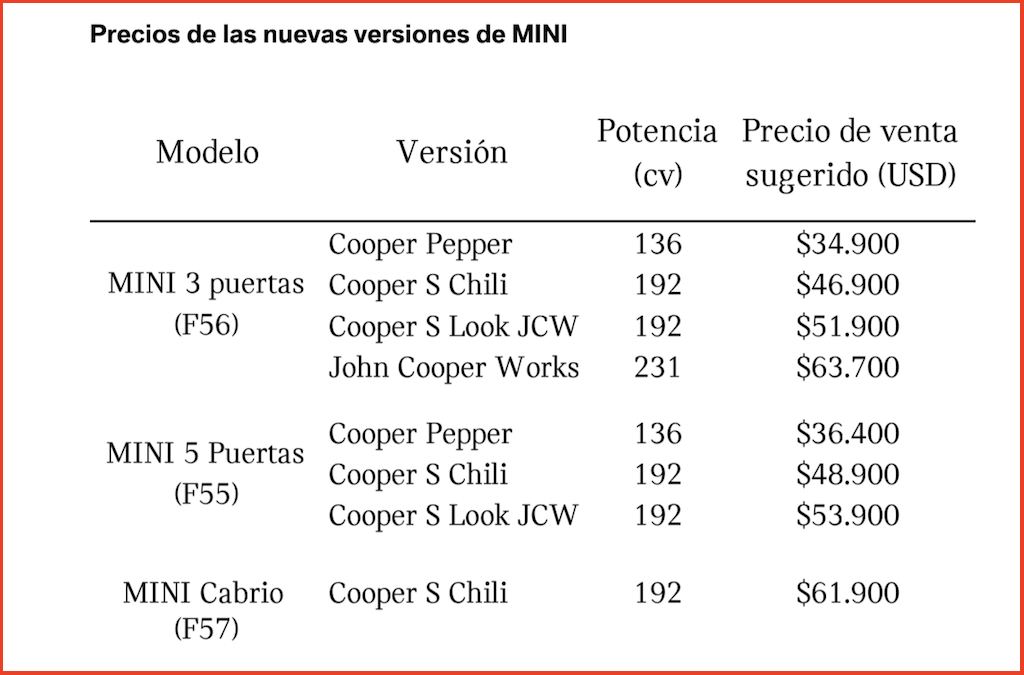 Precios de las nuevas versiones de MINI

| Modelo | Versión | Potencia (cv) | Precio de venta sugerido (USD) |
|---|---|---|---|
| MINI 3 puertas (F56) | Cooper Pepper | 136 | \$34.900 |
| | Cooper S Chili | 192 | \$46.900 |
| | Cooper S Look JCW | 192 | \$51.900 |
| | John Cooper Works | 231 | \$63.700 |
| MINI 5 Puertas (F55) | Cooper Pepper | 136 | \$36.400 |
| | Cooper S Chili | 192 | \$48.900 |
| | Cooper S Look JCW | 192 | \$53.900 |
| MINI Cabrio (F57) | Cooper S Chili | 192 | \$61.900 |